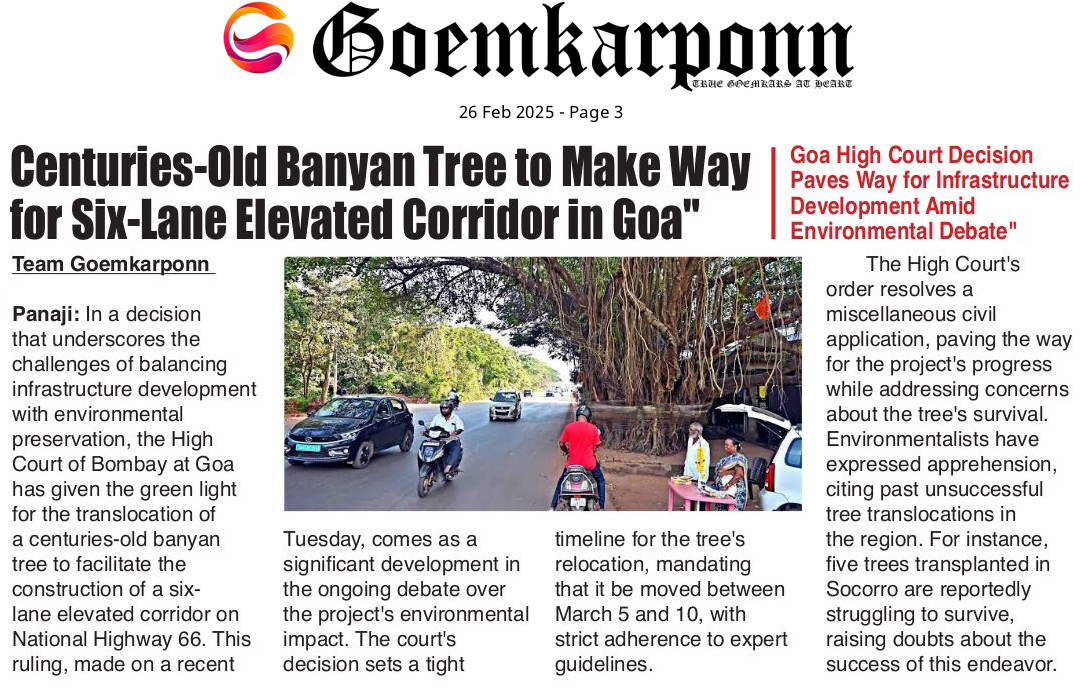 Goemkarponn
TRUE GOEMKARS AT HEART

26 Feb 2025 - Page 3

Centuries-Old Banyan Tree to Make Way for Six-Lane Elevated Corridor in Goa"

Goa High Court Decision Paves Way for Infrastructure Development Amid Environmental Debate"

Team Goemkarponn

Panaji: In a decision that underscores the challenges of balancing infrastructure development with environmental preservation, the High Court of Bombay at Goa has given the green light for the translocation of a centuries-old banyan tree to facilitate the construction of a six-lane elevated corridor on National Highway 66. This ruling, made on a recent Tuesday, comes as a significant development in the ongoing debate over the project's environmental impact. The court's decision sets a tight timeline for the tree's relocation, mandating that it be moved between March 5 and 10, with strict adherence to expert guidelines.

The High Court's order resolves a miscellaneous civil application, paving the way for the project's progress while addressing concerns about the tree's survival. Environmentalists have expressed apprehension, citing past unsuccessful tree translocations in the region. For instance, five trees transplanted in Socorro are reportedly struggling to survive, raising doubts about the success of this endeavor.